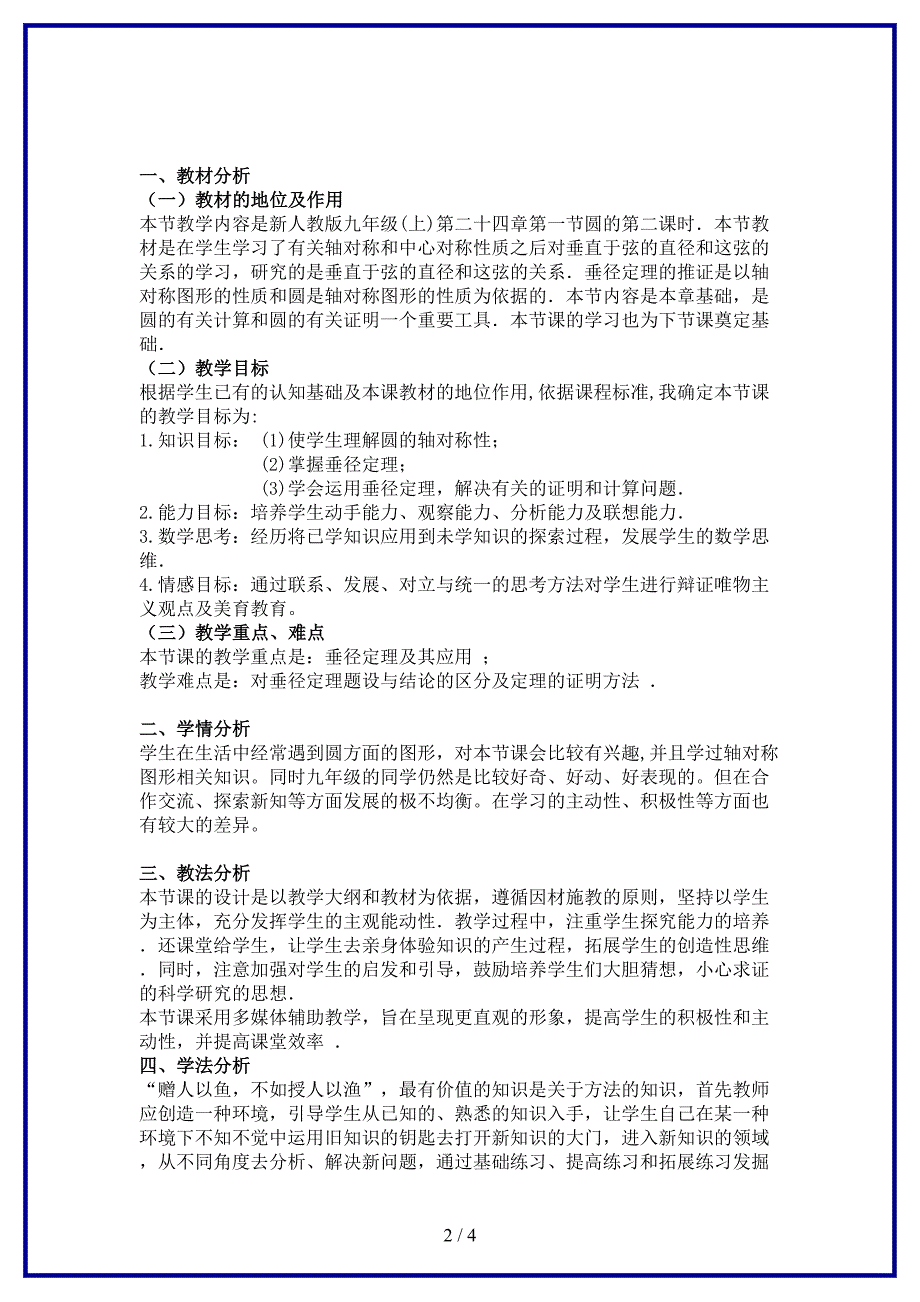 一、教材分析
（一）教材的地位及作用
本节教学内容是新人教版九年级(上)第二十四章第一节圆的第二课时．本节教材是在学生学习了有关轴对称和中心对称性质之后对垂直于弦的直径和这弦的关系的学习，研究的是垂直于弦的直径和这弦的关系．垂径定理的推证是以轴对称图形的性质和圆是轴对称图形的性质为依据的．本节内容是本章基础，是圆的有关计算和圆的有关证明一个重要工具．本节课的学习也为下节课奠定基础．
（二）教学目标
根据学生已有的认知基础及本课教材的地位作用,依据课程标准,我确定本节课的教学目标为:
1.知识目标： ⑴使学生理解圆的轴对称性；
⑵掌握垂径定理；
⑶学会运用垂径定理，解决有关的证明和计算问题．
2.能力目标：培养学生动手能力、观察能力、分析能力及联想能力．
3.数学思考：经历将已学知识应用到未学知识的探索过程，发展学生的数学思维．
4.情感目标：通过联系、发展、对立与统一的思考方法对学生进行辩证唯物主义观点及美育教育。
（三）教学重点、难点
本节课的教学重点是：垂径定理及其应用 ；
教学难点是：对垂径定理题设与结论的区分及定理的证明方法 ．

二、学情分析
学生在生活中经常遇到圆方面的图形，对本节课会比较有兴趣，并且学过轴对称图形相关知识。同时九年级的同学仍然是比较好奇、好动、好表现的。但在合作交流、探索新知等方面发展的极不均衡。在学习的主动性、积极性等方面也有较大的差异。

三、教法分析
本节课的设计是以教学大纲和教材为依据，遵循因材施教的原则，坚持以学生为主体，充分发挥学生的主观能动性．教学过程中，注重学生探究能力的培养．还课堂给学生，让学生去亲身体验知识的产生过程，拓展学生的创造性思维．同时，注意加强对学生的启发和引导，鼓励培养学生们大胆猜想，小心求证的科学研究的思想．
本节课采用多媒体辅助教学，旨在呈现更直观的形象，提高学生的积极性和主动性，并提高课堂效率 ．
四、学法分析
“赠人以鱼，不如授人以渔”，最有价值的知识是关于方法的知识，首先教师应创造一种环境，引导学生从已知的、熟悉的知识入手，让学生自己在某一种环境下不知不觉中运用旧知识的钥匙去打开新知识的大门，进入新知识的领域，从不同角度去分析、解决新问题，通过基础练习、提高练习和拓展练习发掘

2 / 4